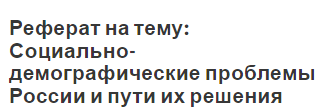 Реферат на тему: Социально-демографические проблемы России и пути их решения